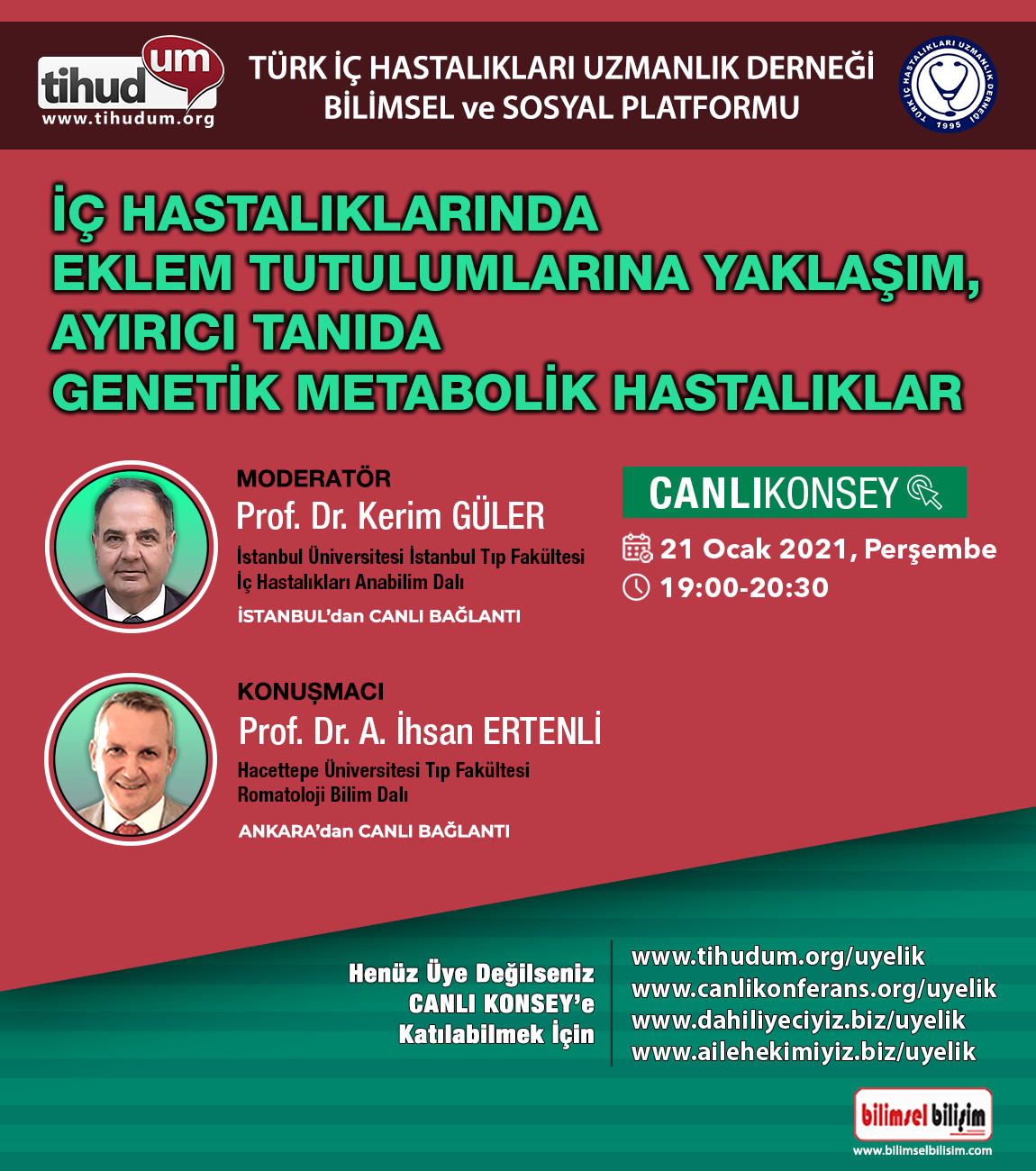 tihudum
www.tihudum.org

TÜRK İÇ HASTALIKLARI UZMANLIK DERNEĞİ
BİLİMSEL ve SOSYAL PLATFORMU

TÜRK İÇ HASTALIKLARI UZMANLIK DERNEĞİ
1995

İÇ HASTALIKLARINDA
EKLEM TUTULUMLARINA YAKLAŞIM,
AYIRICI TANIDA
GENETİK METABOLİK HASTALIKLAR

MODERATÖR
Prof. Dr. Kerim GÜLER
İstanbul Üniversitesi İstanbul Tıp Fakültesi
İç Hastalıkları Anabilim Dalı
İSTANBUL'dan CANLI BAĞLANTI

CANLIKONSEY
21 Ocak 2021, Perşembe
19:00-20:30

KONUŞMACI
Prof. Dr. A. İhsan ERTENLİ
Hacettepe Üniversitesi Tıp Fakültesi
Romatoloji Bilim Dalı
ANKARA'dan CANLI BAĞLANTI

Henüz Üye Değilseniz
CANLI KONSEY'e
Katılabilmek İçin

www.tihudum.org/uyelik
www.canlikonferans.org/uyelik
www.dahiliyeciyiz.biz/uyelik
www.ailehekimiyiz.biz/uyelik

bilimsel bilişim
www.bilimselbilisim.com